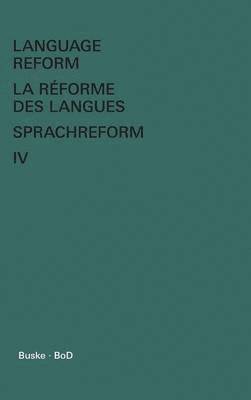 LANGUAGE
REFORM

LA RÉFORME
DES LANGUES

SPRACHREFORM

IV

Buske · BoD